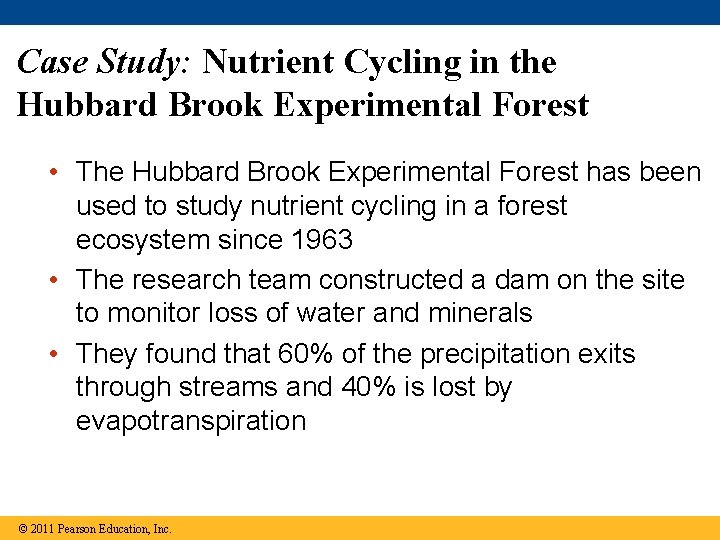 Case Study: Nutrient Cycling in the Hubbard Brook Experimental Forest

• The Hubbard Brook Experimental Forest has been used to study nutrient cycling in a forest ecosystem since 1963

• The research team constructed a dam on the site to monitor loss of water and minerals

• They found that 60% of the precipitation exits through streams and 40% is lost by evapotranspiration

© 2011 Pearson Education, Inc.